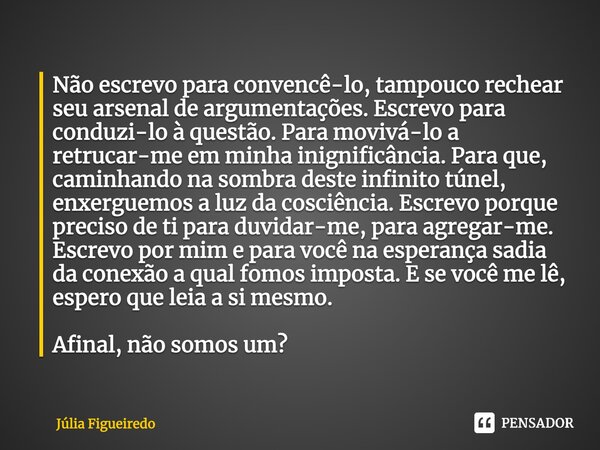 Não escrevo para convencê-lo, tampouco rechear seu arsenal de argumentações. Escrevo para conduzi-lo à questão. Para movivá-lo a retrucar-me em minha inignificância. Para que, caminhando na sombra deste infinito túnel, enxerguemos a luz da cosciência. Escrevo porque preciso de ti para duvidar-me, para agregar-me. Escrevo por mim e para você na esperança sadia da conexão a qual fomos imposta. E se você me lê, espero que leia a si mesmo.

Afinal, não somos um?

Júlia Figueiredo

PENSADOR